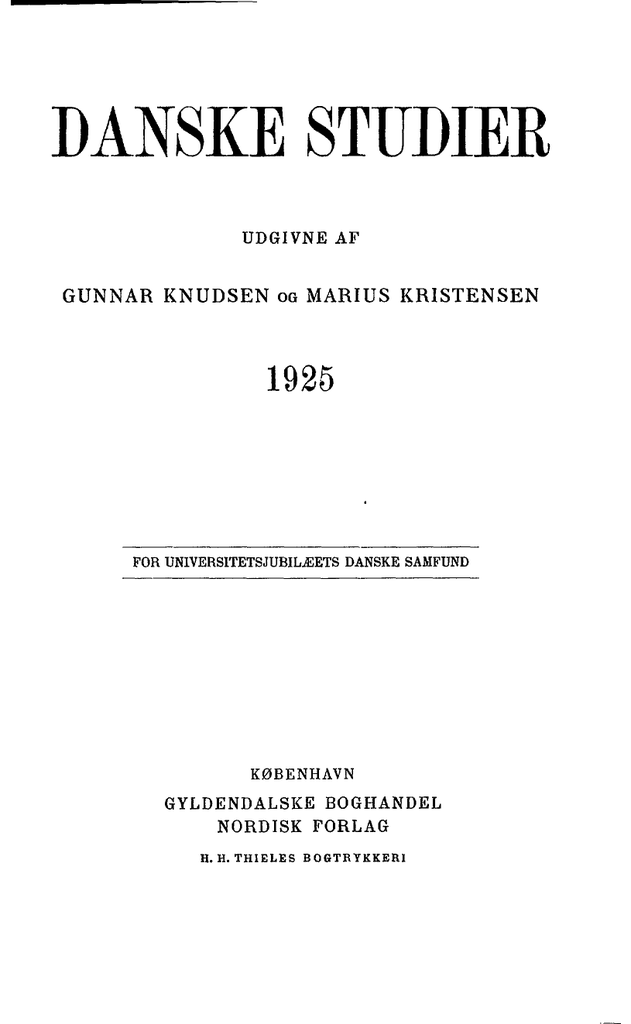 DANSKE STUDIER

UDGIVNE AF

GUNNAR KNUDSEN OG MARIUS KRISTENSEN

1925

FOR UNIVERSITETSJUBILÆETS DANSKE SAMFUND

KØBENHAVN
GYLDENDALSKE BOGHANDEL
NORDISK FORLAG
H. H. THIELES BOGTRYKKERI